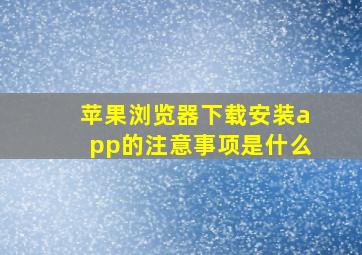 苹果浏览器下载安装app的注意事项是什么